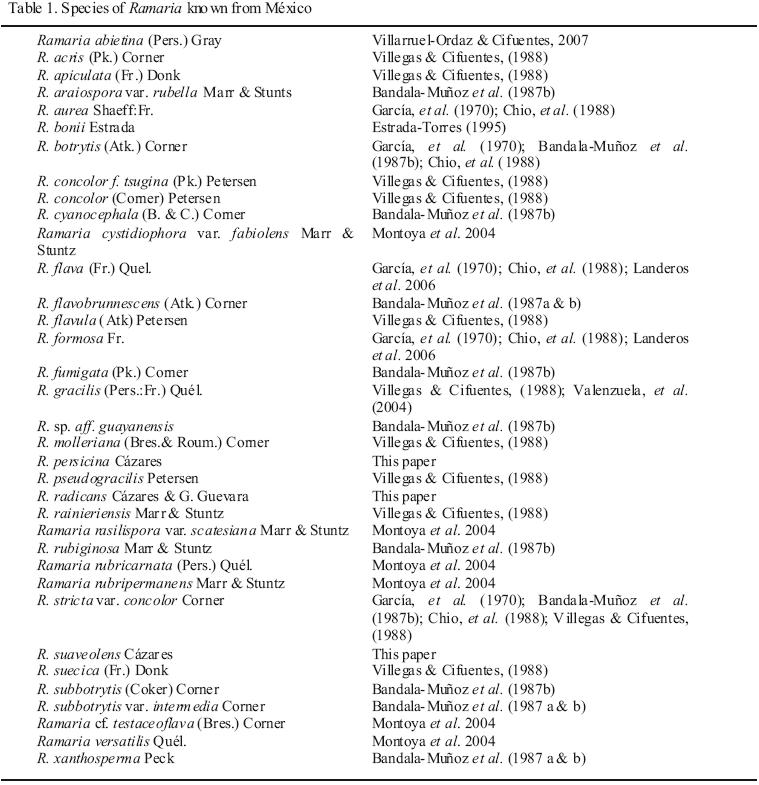 Table 1. Species of Ramaria known from México

| | |
|---|---|
| Ramaria abietina (Pers.) Gray | Villarruel-Ordaz & Cifuentes, 2007 |
| R. acris (Pk.) Corner | Villegas & Cifuentes, (1988) |
| R. apiculata (Fr.) Donk | Villegas & Cifuentes, (1988) |
| R. araiospora var. rubella Marr & Stunts | Bandala-Muñoz et al. (1987b) |
| R. aurea Shaeff:Fr. | García, et al. (1970); Chio, et al. (1988) |
| R. bonii Estrada | Estrada-Torres (1995) |
| R. botrytis (Atk.) Corner | García, et al. (1970); Bandala-Muñoz et al. (1987b); Chio, et al. (1988) |
| R. concolor f. tsugina (Pk.) Petersen | Villegas & Cifuentes, (1988) |
| R. concolor (Corner) Petersen | Villegas & Cifuentes, (1988) |
| R. cyanocephala (B. & C.) Corner | Bandala-Muñoz et al. (1987b) |
| Ramaria cystidiophora var. fabiolens Marr & Stuntz | Montoya et al. 2004 |
| R. flava (Fr.) Quel. | García, et al. (1970); Chio, et al. (1988); Landeros et al. 2006 |
| R. flavobrunnescens (Atk.) Corner | Bandala-Muñoz et al. (1987a & b) |
| R. flavula (Atk) Petersen | Villegas & Cifuentes, (1988) |
| R. formosa Fr. | García, et al. (1970); Chio, et al. (1988); Landeros et al. 2006 |
| R. fumigata (Pk.) Corner | Bandala-Muñoz et al. (1987b) |
| R. gracilis (Pers.:Fr.) Quél. | Villegas & Cifuentes, (1988); Valenzuela, et al. (2004) |
| R. sp. aff. guayanensis | Bandala-Muñoz et al. (1987b) |
| R. molleriana (Bres.& Roum.) Corner | Villegas & Cifuentes, (1988) |
| R. persicina Cázares | This paper |
| R. pseudogracilis Petersen | Villegas & Cifuentes, (1988) |
| R. radicans Cázares & G. Guevara | This paper |
| R. rainieriensis Marr & Stuntz | Villegas & Cifuentes, (1988) |
| Ramaria rasilispora var. scatesiana Marr & Stuntz | Montoya et al. 2004 |
| R. rubiginosa Marr & Stuntz | Bandala-Muñoz et al. (1987b) |
| Ramaria rubricarnata (Pers.) Quél. | Montoya et al. 2004 |
| Ramaria rubripermanens Marr & Stuntz | Montoya et al. 2004 |
| R. stricta var. concolor Corner | García, et al. (1970); Bandala-Muñoz et al. (1987b); Chio, et al. (1988); Villegas & Cifuentes, (1988) |
| R. suaveolens Cázares | This paper |
| R. suecica (Fr.) Donk | Villegas & Cifuentes, (1988) |
| R. subbotrytis (Coker) Corner | Bandala-Muñoz et al. (1987b) |
| R. subbotrytis var. intermedia Corner | Bandala-Muñoz et al. (1987 a & b) |
| Ramaria cf. testaceoflava (Bres.) Corner | Montoya et al. 2004 |
| Ramaria versatilis Quél. | Montoya et al. 2004 |
| R. xanthosperma Peck | Bandala-Muñoz et al. (1987 a & b) |